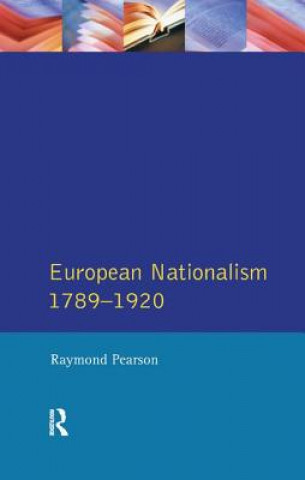 European Nationalism
1789–1920

Raymond Pearson

R
Routledge